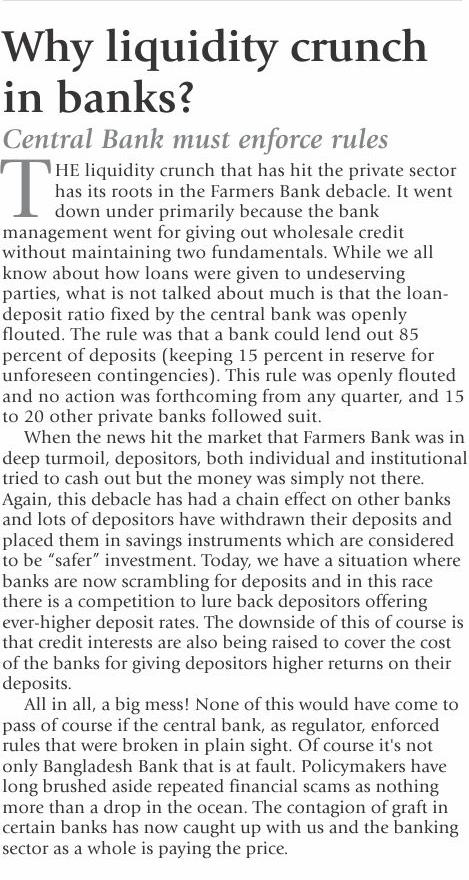 Why liquidity crunch in banks?

Central Bank must enforce rules

THE liquidity crunch that has hit the private sector has its roots in the Farmers Bank debacle. It went down under primarily because the bank management went for giving out wholesale credit without maintaining two fundamentals. While we all know about how loans were given to undeserving parties, what is not talked about much is that the loan-deposit ratio fixed by the central bank was openly flouted. The rule was that a bank could lend out 85 percent of deposits (keeping 15 percent in reserve for unforeseen contingencies). This rule was openly flouted and no action was forthcoming from any quarter, and 15 to 20 other private banks followed suit.

When the news hit the market that Farmers Bank was in deep turmoil, depositors, both individual and institutional tried to cash out but the money was simply not there. Again, this debacle has had a chain effect on other banks and lots of depositors have withdrawn their deposits and placed them in savings instruments which are considered to be "safer" investment. Today, we have a situation where banks are now scrambling for deposits and in this race there is a competition to lure back depositors offering ever-higher deposit rates. The downside of this of course is that credit interests are also being raised to cover the cost of the banks for giving depositors higher returns on their deposits.

All in all, a big mess! None of this would have come to pass of course if the central bank, as regulator, enforced rules that were broken in plain sight. Of course it's not only Bangladesh Bank that is at fault. Policymakers have long brushed aside repeated financial scams as nothing more than a drop in the ocean. The contagion of graft in certain banks has now caught up with us and the banking sector as a whole is paying the price.